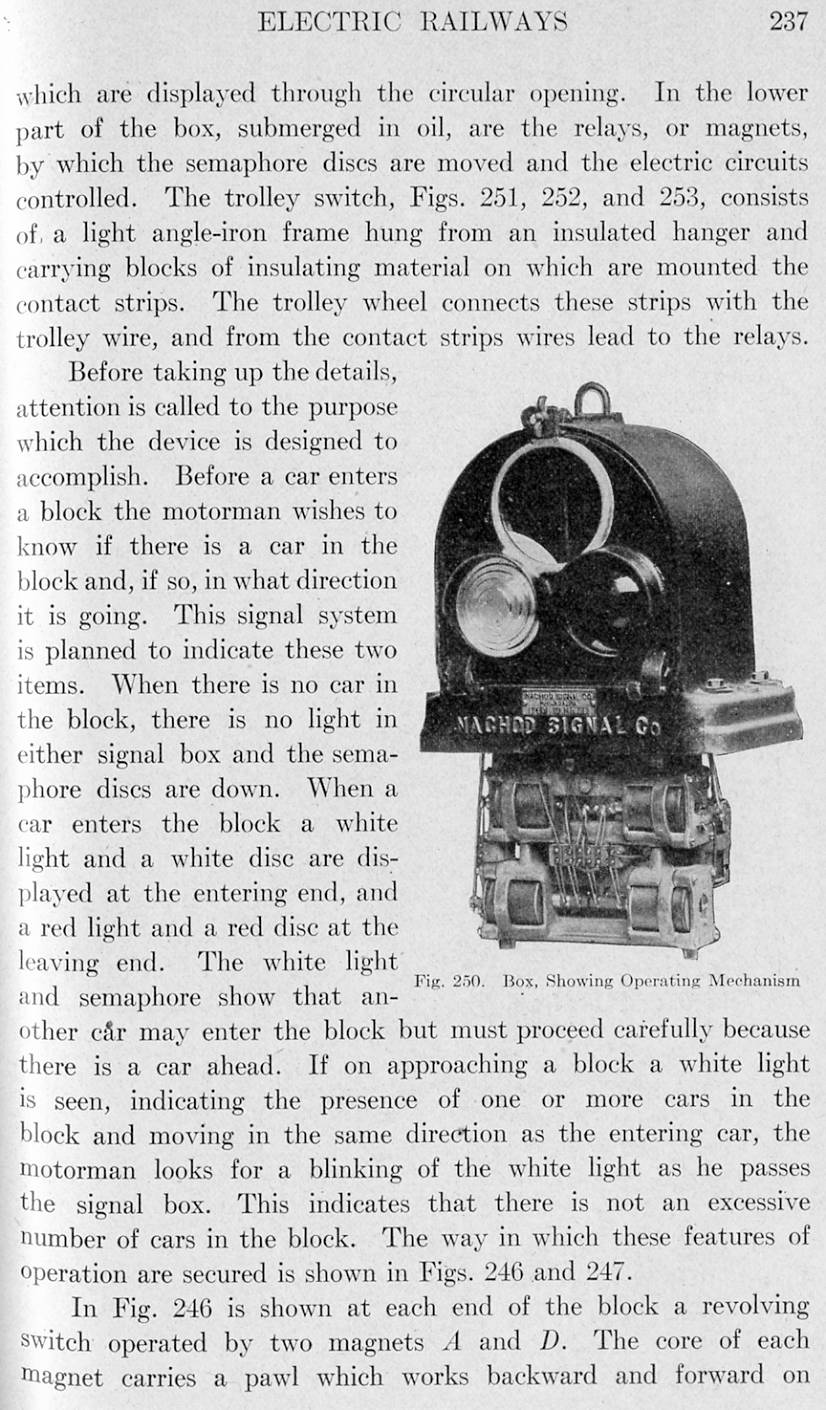 ELECTRIC RAILWAYS 237

which are displayed through the circular opening. In the lower part of the box, submerged in oil, are the relays, or magnets, by which the semaphore discs are moved and the electric circuits controlled. The trolley switch, Figs. 251, 252, and 253, consists of a light angle-iron frame hung from an insulated hanger and carrying blocks of insulating material on which are mounted the contact strips. The trolley wheel connects these strips with the trolley wire, and from the contact strips wires lead to the relays.

Before taking up the details, attention is called to the purpose which the device is designed to accomplish. Before a car enters a block the motorman wishes to know if there is a car in the block and, if so, in what direction it is going. This signal system is planned to indicate these two items. When there is no car in the block, there is no light in either signal box and the semaphore discs are down. When a car enters the block a white light and a white disc are displayed at the entering end, and a red light and a red disc at the leaving end. The white light and semaphore show that another car may enter the block but must proceed carefully because there is a car ahead. If on approaching a block a white light is seen, indicating the presence of one or more cars in the block and moving in the same direction as the entering car, the motorman looks for a blinking of the white light as he passes the signal box. This indicates that there is not an excessive number of cars in the block. The way in which these features of operation are secured is shown in Figs. 246 and 247.

NACHOD SIGNAL Co

Fig. 250. Box, Showing Operating Mechanism

In Fig. 246 is shown at each end of the block a revolving switch operated by two magnets $A$ and $D$. The core of each magnet carries a pawl which works backward and forward on